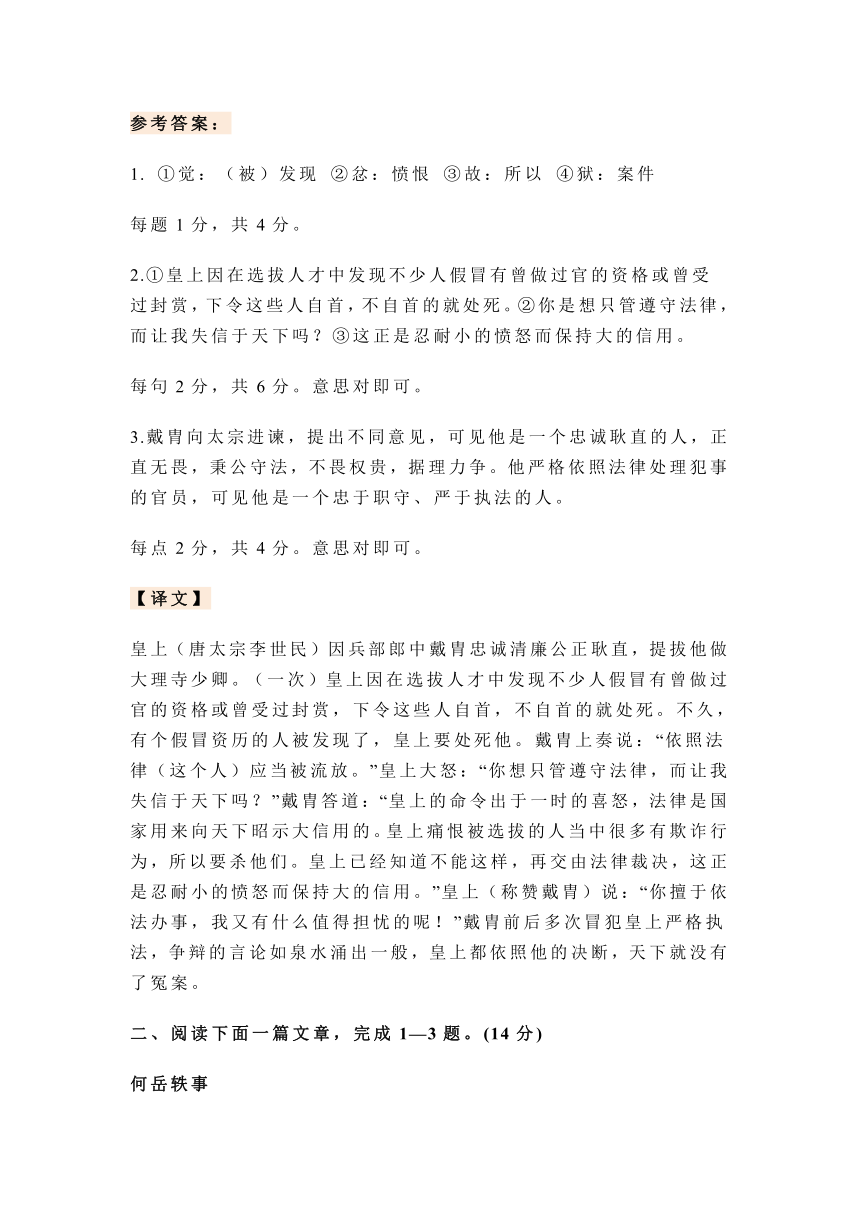 参考答案：

1. ①觉：（被）发现 ②忿：愤恨 ③故：所以 ④狱：案件

每题 1 分，共 4 分。

2.①皇上因在选拔人才中发现不少人假冒有曾做过官的资格或曾受过封赏，下令这些人自首，不自首的就处死。②你是想只管遵守法律，而让我失信于天下吗？③这正是忍耐小的愤怒而保持大的信用。

每句 2 分，共 6 分。意思对即可。

3.戴胄向太宗进谏，提出不同意见，可见他是一个忠诚耿直的人，正直无畏，秉公守法，不畏权贵，据理力争。他严格依照法律处理犯事的官员，可见他是一个忠于职守、严于执法的人。

每点 2 分，共 4 分。意思对即可。

【译文】

皇上（唐太宗李世民）因兵部郎中戴胄忠诚清廉公正耿直，提拔他做大理寺少卿。（一次）皇上因在选拔人才中发现不少人假冒有曾做过官的资格或曾受过封赏，下令这些人自首，不自首的就处死。不久，有个假冒资历的人被发现了，皇上要处死他。戴胄上奏说：“依照法律（这个人）应当被流放。”皇上大怒：“你想只管遵守法律，而让我失信于天下吗？”戴胄答道：“皇上的命令出于一时的喜怒，法律是国家用来向天下昭示大信用的。皇上痛恨被选拔的人当中很多有欺诈行为，所以要杀他们。皇上已经知道不能这样，再交由法律裁决，这正是忍耐小的愤怒而保持大的信用。”皇上（称赞戴胄）说：“你擅于依法办事，我又有什么值得担忧的呢！”戴胄前后多次冒犯皇上严格执法，争辩的言论如泉水涌出一般，皇上都依照他的决断，天下就没有了冤案。

二、阅读下面一篇文章，完成 1—3 题。(14 分)

何岳轶事